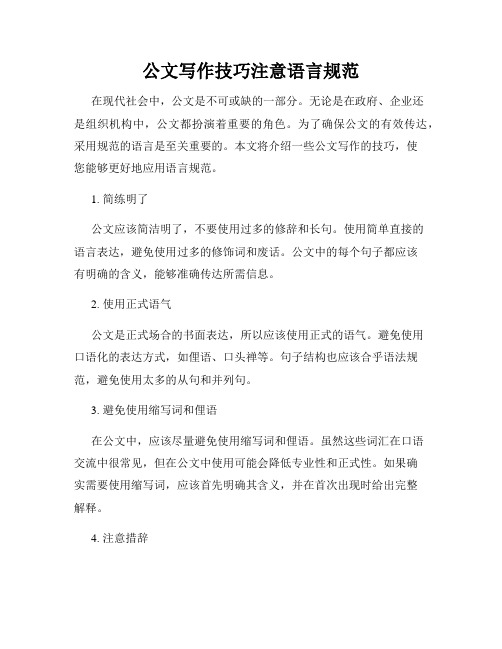 公文写作技巧注意语言规范

在现代社会中，公文是不可或缺的一部分。无论是在政府、企业还是组织机构中，公文都扮演着重要的角色。为了确保公文的有效传达，采用规范的语言是至关重要的。本文将介绍一些公文写作的技巧，使您能够更好地应用语言规范。

1. 简练明了

公文应该简洁明了，不要使用过多的修辞和长句。使用简单直接的语言表达，避免使用过多的修饰词和废话。公文中的每个句子都应该有明确的含义，能够准确传达所需信息。

2. 使用正式语气

公文是正式场合的书面表达，所以应该使用正式的语气。避免使用口语化的表达方式，如俚语、口头禅等。句子结构也应该合乎语法规范，避免使用太多的从句和并列句。

3. 避免使用缩写词和俚语

在公文中，应该尽量避免使用缩写词和俚语。虽然这些词汇在口语交流中很常见，但在公文中使用可能会降低专业性和正式性。如果确实需要使用缩写词，应该首先明确其含义，并在首次出现时给出完整解释。

4. 注意措辞